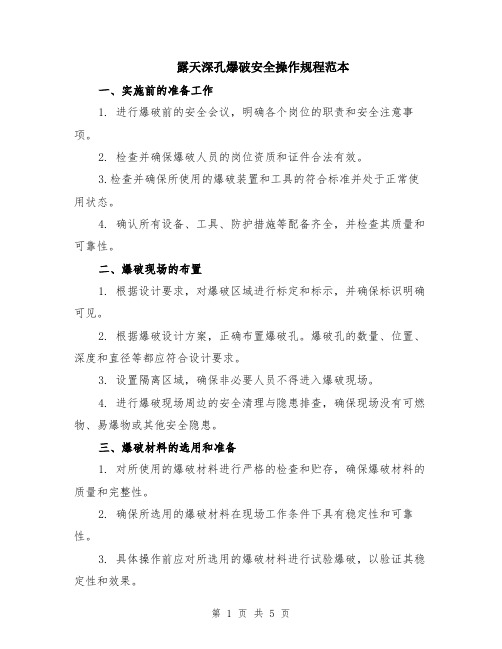 露天深孔爆破安全操作规程范本

一、实施前的准备工作

1. 进行爆破前的安全会议，明确各个岗位的职责和安全注意事项。

2. 检查并确保爆破人员的岗位资质和证件合法有效。

3.检查并确保所使用的爆破装置和工具的符合标准并处于正常使用状态。

4. 确认所有设备、工具、防护措施等配备齐全，并检查其质量和可靠性。

二、爆破现场的布置

1. 根据设计要求，对爆破区域进行标定和标示，并确保标识明确可见。

2. 根据爆破设计方案，正确布置爆破孔。爆破孔的数量、位置、深度和直径等都应符合设计要求。

3. 设置隔离区域，确保非必要人员不得进入爆破现场。

4. 进行爆破现场周边的安全清理与隐患排查，确保现场没有可燃物、易爆物或其他安全隐患。

三、爆破材料的选用和准备

1. 对所使用的爆破材料进行严格的检查和贮存，确保爆破材料的质量和完整性。

2. 确保所选用的爆破材料在现场工作条件下具有稳定性和可靠性。

3. 具体操作前应对所选用的爆破材料进行试验爆破，以验证其稳定性和效果。

第 1 页 共 5 页